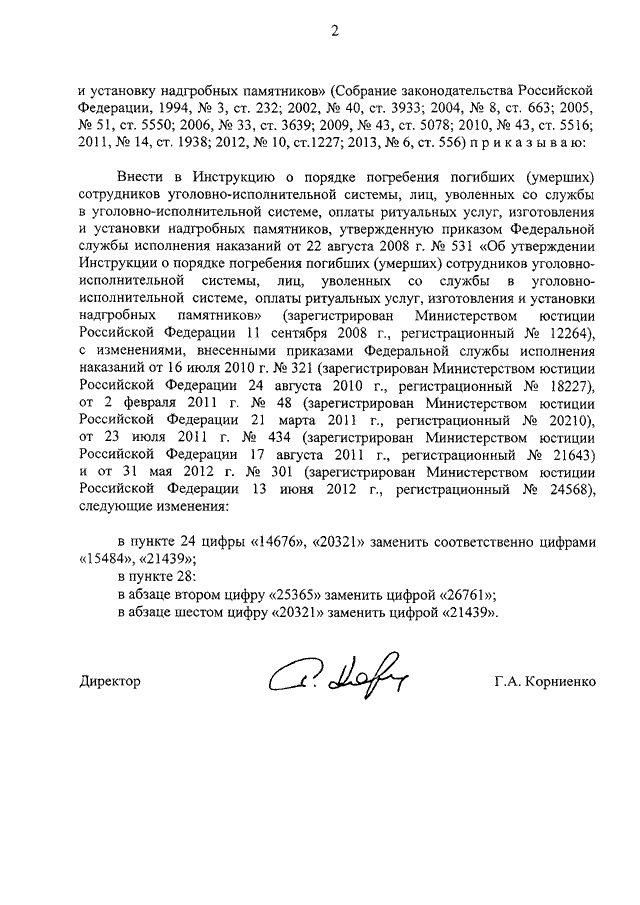 2

и установку надгробных памятников» (Собрание законодательства Российской Федерации, 1994, № 3, ст. 232; 2002, № 40, ст. 3933; 2004, № 8, ст. 663; 2005, № 51, ст. 5550; 2006, № 33, ст. 3639; 2009, № 43, ст. 5078; 2010, № 43, ст. 5516; 2011, № 14, ст. 1938; 2012, № 10, ст.1227; 2013, № 6, ст. 556) п р и к а з ы в а ю:

Внести в Инструкцию о порядке погребения погибших (умерших) сотрудников уголовно-исполнительной системы, лиц, уволенных со службы в уголовно-исполнительной системе, оплаты ритуальных услуг, изготовления и установки надгробных памятников, утвержденную приказом Федеральной службы исполнения наказаний от 22 августа 2008 г. № 531 «Об утверждении Инструкции о порядке погребения погибших (умерших) сотрудников уголовно-исполнительной системы, лиц, уволенных со службы в уголовно-исполнительной системе, оплаты ритуальных услуг, изготовления и установки надгробных памятников» (зарегистрирован Министерством юстиции Российской Федерации 11 сентября 2008 г., регистрационный № 12264), с изменениями, внесенными приказами Федеральной службы исполнения наказаний от 16 июля 2010 г. № 321 (зарегистрирован Министерством юстиции Российской Федерации 24 августа 2010 г., регистрационный № 18227), от 2 февраля 2011 г. № 48 (зарегистрирован Министерством юстиции Российской Федерации 21 марта 2011 г., регистрационный № 20210), от 23 июля 2011 г. № 434 (зарегистрирован Министерством юстиции Российской Федерации 17 августа 2011 г., регистрационный № 21643) и от 31 мая 2012 г. № 301 (зарегистрирован Министерством юстиции Российской Федерации 13 июня 2012 г., регистрационный № 24568), следующие изменения:

в пункте 24 цифры «14676», «20321» заменить соответственно цифрами «15484», «21439»;
в пункте 28:
в абзаце втором цифру «25365» заменить цифрой «26761»;
в абзаце шестом цифру «20321» заменить цифрой «21439».

Директор Г.А. Корниенко